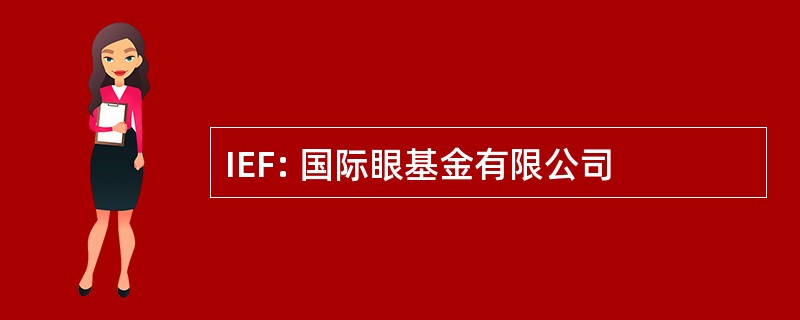 IEF: 国际眼基金有限公司